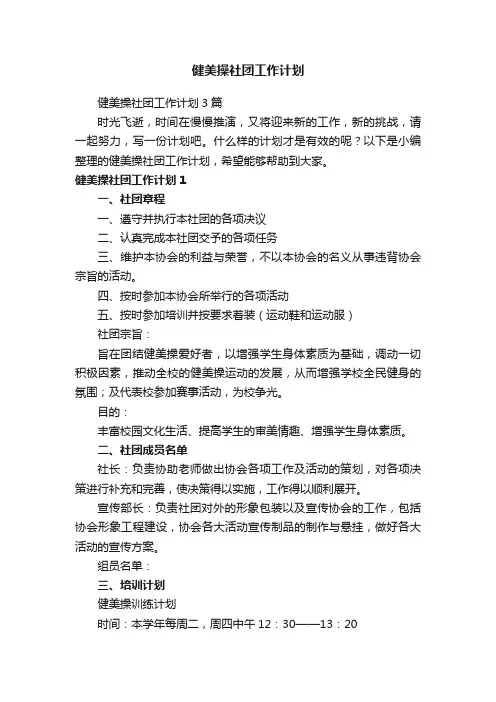 健美操社团工作计划

健美操社团工作计划3篇

时光飞逝，时间在慢慢推演，又将迎来新的工作，新的挑战，请一起努力，写一份计划吧。什么样的计划才是有效的呢？以下是小编整理的健美操社团工作计划，希望能够帮助到大家。

健美操社团工作计划1

一、社团章程

一、遵守并执行本社团的各项决议

二、认真完成本社团交予的各项任务

三、维护本协会的利益与荣誉，不以本协会的名义从事违背协会宗旨的活动。

四、按时参加本协会所举行的各项活动

五、按时参加培训并按要求着装（运动鞋和运动服）

社团宗旨：

旨在团结健美操爱好者，以增强学生身体素质为基础，调动一切积极因素，推动全校的健美操运动的发展，从而增强学校全民健身的氛围；及代表校参加赛事活动，为校争光。

目的：

丰富校园文化生活、提高学生的审美情趣、增强学生身体素质。

二、社团成员名单

社长：负责协助老师做出协会各项工作及活动的策划，对各项决策进行补充和完善，使决策得以实施，工作得以顺利展开。

宣传部长：负责社团对外的形象包装以及宣传协会的工作，包括协会形象工程建设，协会各大活动宣传制品的制作与悬挂，做好各大活动的宣传方案。

组员名单：

三、培训计划

健美操训练计划

时间：本学年每周二，周四中午12：30——13：20